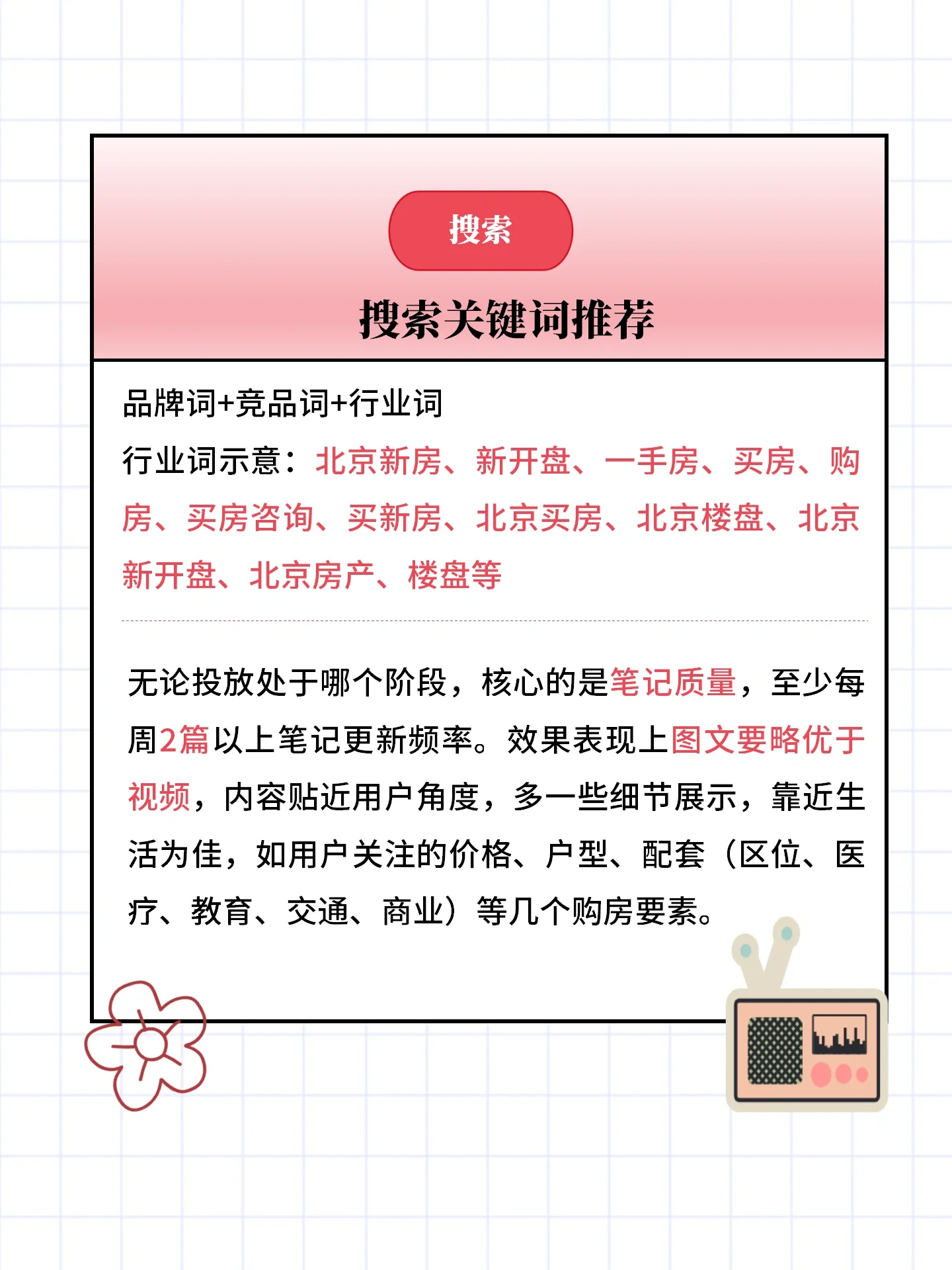 搜索

搜索关键词推荐

品牌词+竞品词+行业词

行业词示意：北京新房、新开盘、一手房、买房、购房、买房咨询、买新房、北京买房、北京楼盘、北京新开盘、北京房产、楼盘等

无论投放处于哪个阶段，核心的是笔记质量，至少每周2篇以上笔记更新频率。效果表现上图文要略优于视频，内容贴近用户角度，多一些细节展示，靠近生活为佳，如用户关注的价格、户型、配套（区位、医疗、教育、交通、商业）等几个购房要素。